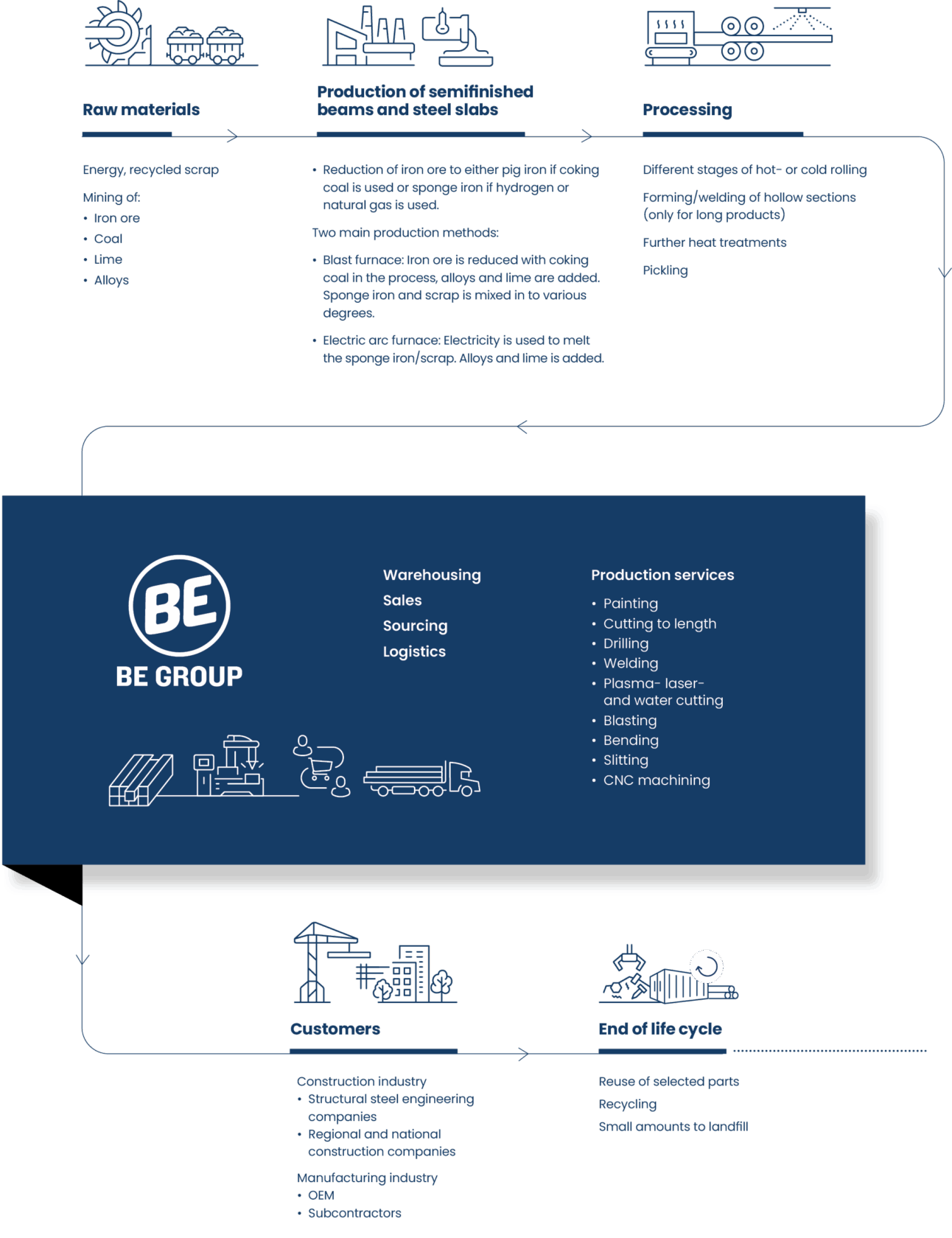 Raw materials

Energy, recycled scrap

Mining of:
• Iron ore
• Coal
• Lime
• Alloys

Production of semifinished beams and steel slabs

• Reduction of iron ore to either pig iron if coking coal is used or sponge iron if hydrogen or natural gas is used.

Two main production methods:

• Blast furnace: Iron ore is reduced with coking coal in the process, alloys and lime are added. Sponge iron and scrap is mixed in to various degrees.

• Electric arc furnace: Electricity is used to melt the sponge iron/scrap. Alloys and lime is added.

Processing

Different stages of hot- or cold rolling

Forming/welding of hollow sections (only for long products)

Further heat treatments

Pickling

BE

BE GROUP

Warehousing
Sales
Sourcing
Logistics

Production services
• Painting
• Cutting to length
• Drilling
• Welding
• Plasma- laser- and water cutting
• Blasting
• Bending
• Slitting
• CNC machining

Customers

Construction industry
• Structural steel engineering companies
• Regional and national construction companies

Manufacturing industry
• OEM
• Subcontractors

End of life cycle

Reuse of selected parts

Recycling

Small amounts to landfill